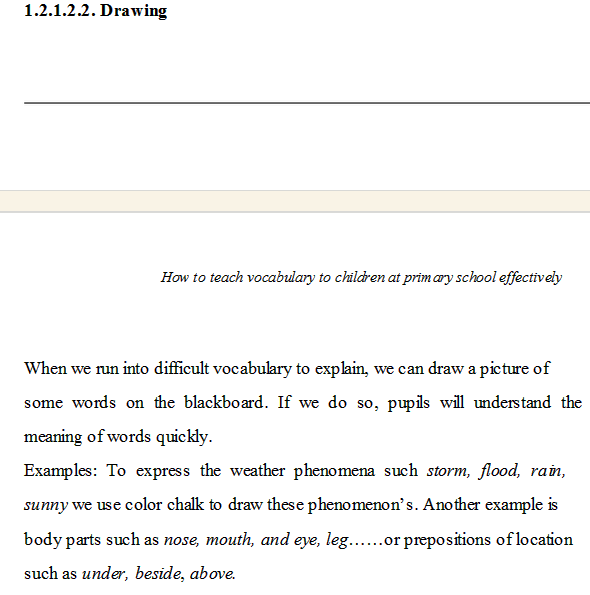 1.2.1.2.2. Drawing

How to teach vocabulary to children at primary school effectively

When we run into difficult vocabulary to explain, we can draw a picture of some words on the blackboard. If we do so, pupils will understand the meaning of words quickly.
Examples: To express the weather phenomena such storm, flood, rain, sunny we use color chalk to draw these phenomenon's. Another example is body parts such as nose, mouth, and eye, leg……or prepositions of location such as under, beside, above.